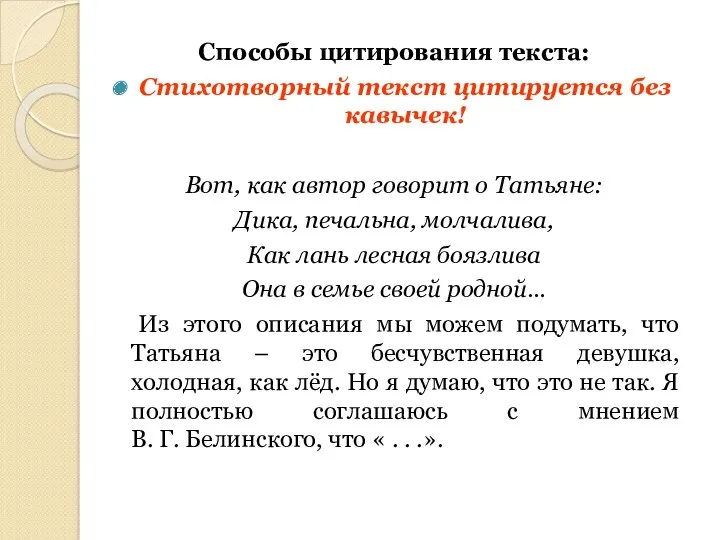 Способы цитирования текста:

Стихотворный текст цитируется без кавычек!

Вот, как автор говорит о Татьяне:
Дика, печальна, молчалива,
Как лань лесная боязлива
Она в семье своей родной…

Из этого описания мы можем подумать, что Татьяна – это бесчувственная девушка, холодная, как лёд. Но я думаю, что это не так. Я полностью соглашаюсь с мнением В. Г. Белинского, что « . . .».